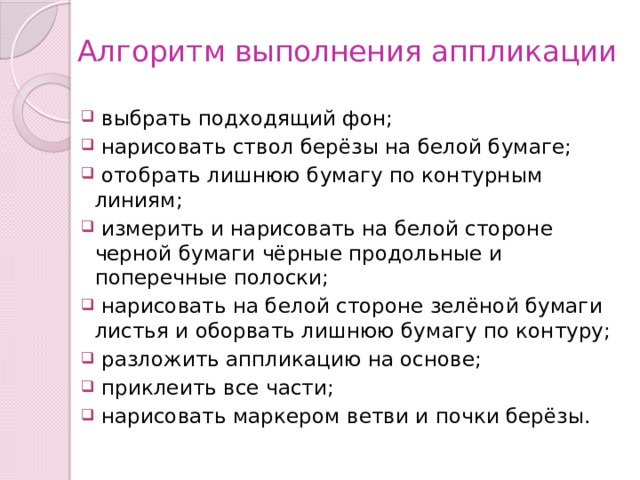 Алгоритм выполнения аппликации

- выбрать подходящий фон;
- нарисовать ствол берёзы на белой бумаге;
- отобрать лишнюю бумагу по контурным линиям;
- измерить и нарисовать на белой стороне черной бумаги чёрные продольные и поперечные полоски;
- нарисовать на белой стороне зелёной бумаги листья и оборвать лишнюю бумагу по контуру;
- разложить аппликацию на основе;
- приклеить все части;
- нарисовать маркером ветви и почки берёзы.